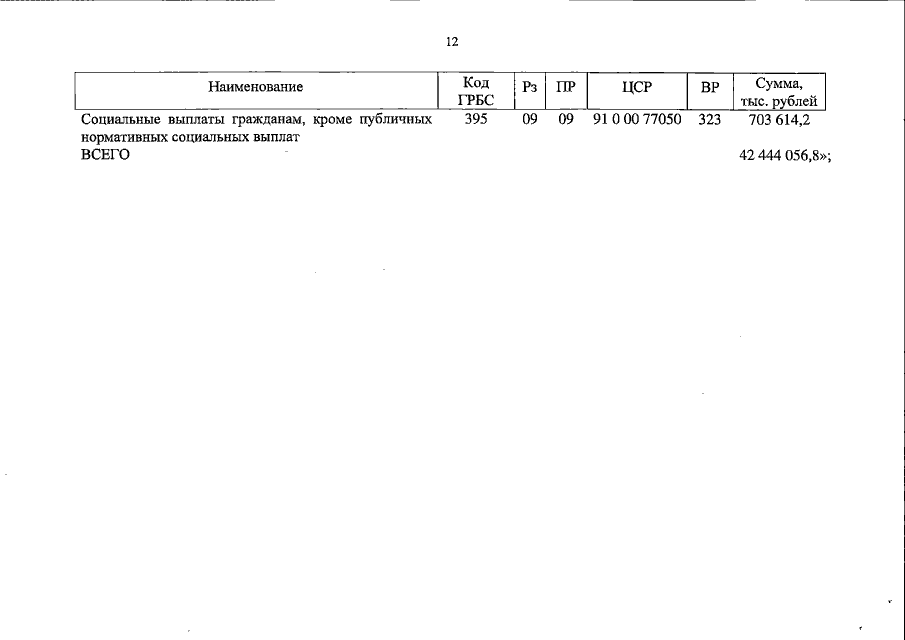 12

| Наименование | Код ГРБС | Рз | ПР | ЦСР | ВР | Сумма, тыс. рублей |
|---|---|---|---|---|---|---|
| Социальные выплаты гражданам, кроме публичных нормативных социальных выплат | 395 | 09 | 09 | 91 0 00 77050 | 323 | 703 614,2 |
| ВСЕГО | | | | | | 42 444 056,8»; |